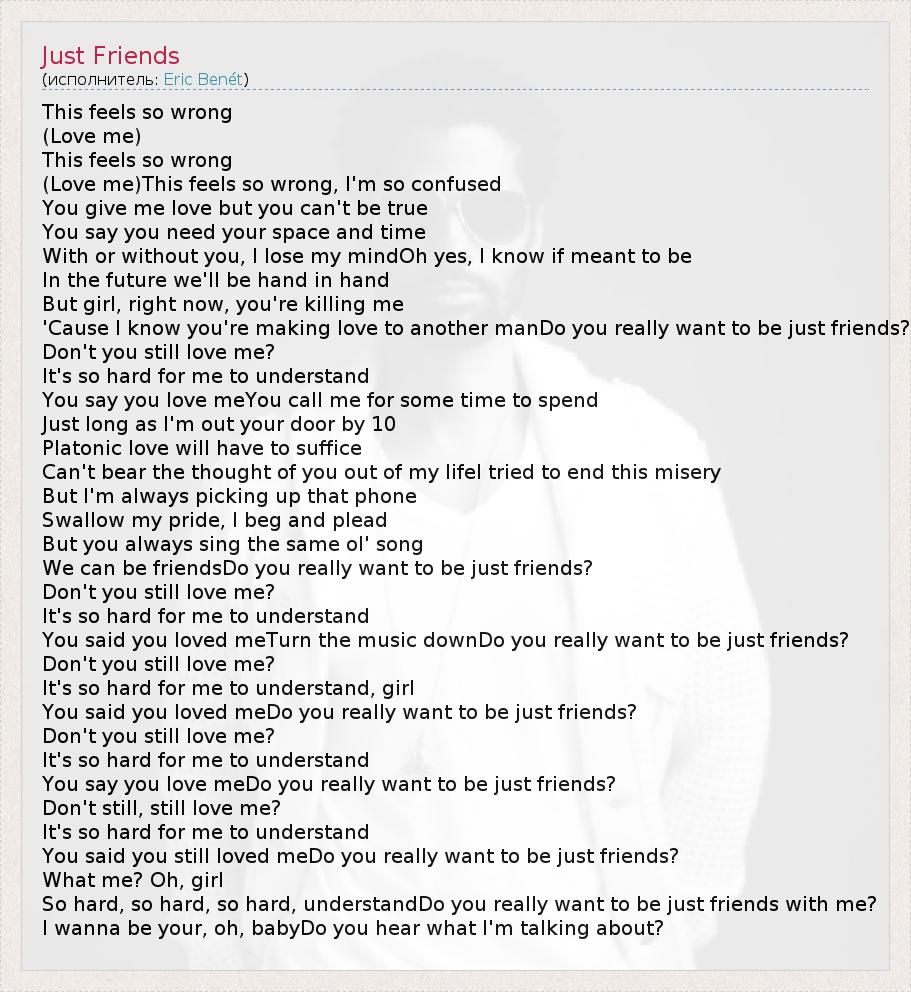 Just Friends
(исполнитель: Eric Benét)

This feels so wrong
(Love me)
This feels so wrong
(Love me)This feels so wrong, I'm so confused
You give me love but you can't be true
You say you need your space and time
With or without you, I lose my mindOh yes, I know if meant to be
In the future we'll be hand in hand
But girl, right now, you're killing me
'Cause I know you're making love to another manDo you really want to be just friends?
Don't you still love me?
It's so hard for me to understand
You say you love meYou call me for some time to spend
Just long as I'm out your door by 10
Platonic love will have to suffice
Can't bear the thought of you out of my lifeI tried to end this misery
But I'm always picking up that phone
Swallow my pride, I beg and plead
But you always sing the same ol' song
We can be friendsDo you really want to be just friends?
Don't you still love me?
It's so hard for me to understand
You said you loved meTurn the music downDo you really want to be just friends?
Don't you still love me?
It's so hard for me to understand, girl
You said you loved meDo you really want to be just friends?
Don't you still love me?
It's so hard for me to understand
You say you love meDo you really want to be just friends?
Don't still, still love me?
It's so hard for me to understand
You said you still loved meDo you really want to be just friends?
What me? Oh, girl
So hard, so hard, so hard, understandDo you really want to be just friends with me?
I wanna be your, oh, babyDo you hear what I'm talking about?